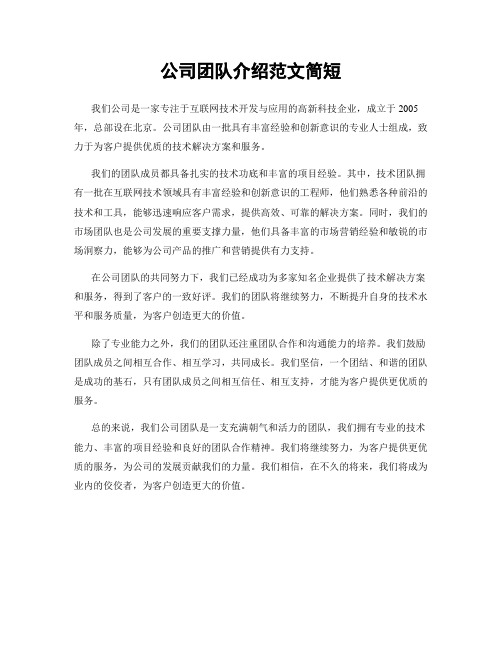 公司团队介绍范文简短

我们公司是一家专注于互联网技术开发与应用的高新科技企业，成立于 2005 年，总部设在北京。公司团队由一批具有丰富经验和创新意识的专业人士组成，致力于为客户提供优质的技术解决方案和服务。

我们的团队成员都具备扎实的技术功底和丰富的项目经验。其中，技术团队拥有一批在互联网技术领域具有丰富经验和创新意识的工程师，他们熟悉各种前沿的技术和工具，能够迅速响应客户需求，提供高效、可靠的解决方案。同时，我们的市场团队也是公司发展的重要支撑力量，他们具备丰富的市场营销经验和敏锐的市场洞察力，能够为公司产品的推广和营销提供有力支持。

在公司团队的共同努力下，我们已经成功为多家知名企业提供了技术解决方案和服务，得到了客户的一致好评。我们的团队将继续努力，不断提升自身的技术水平和服务质量，为客户创造更大的价值。

除了专业能力之外，我们的团队还注重团队合作和沟通能力的培养。我们鼓励团队成员之间相互合作、相互学习，共同成长。我们坚信，一个团结、和谐的团队是成功的基石，只有团队成员之间相互信任、相互支持，才能为客户提供更优质的服务。

总的来说，我们公司团队是一支充满朝气和活力的团队，我们拥有专业的技术能力、丰富的项目经验和良好的团队合作精神。我们将继续努力，为客户提供更优质的服务，为公司的发展贡献我们的力量。我们相信，在不久的将来，我们将成为业内的佼佼者，为客户创造更大的价值。